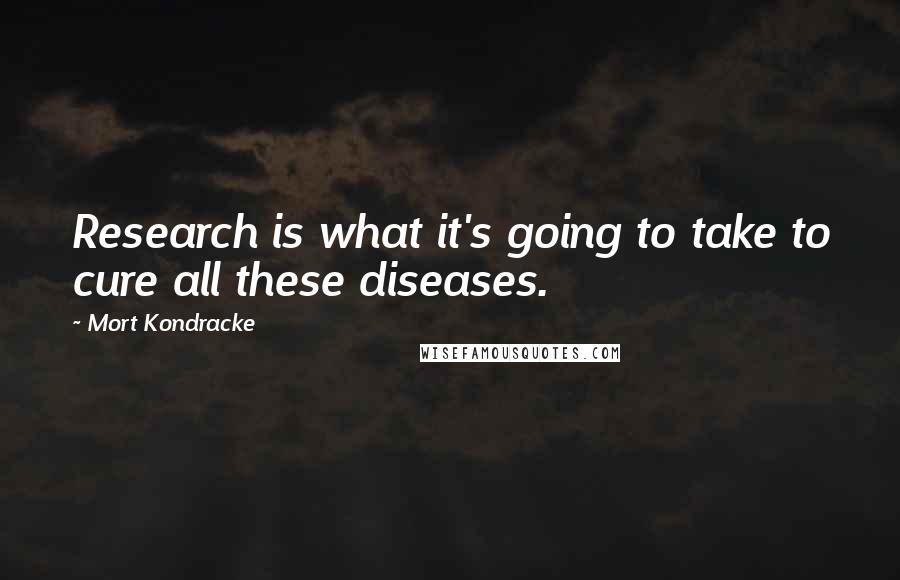 Research is what it's going to take to cure all these diseases.

~ Mort Kondracke

WISEFAMOUSQUOTES.COM